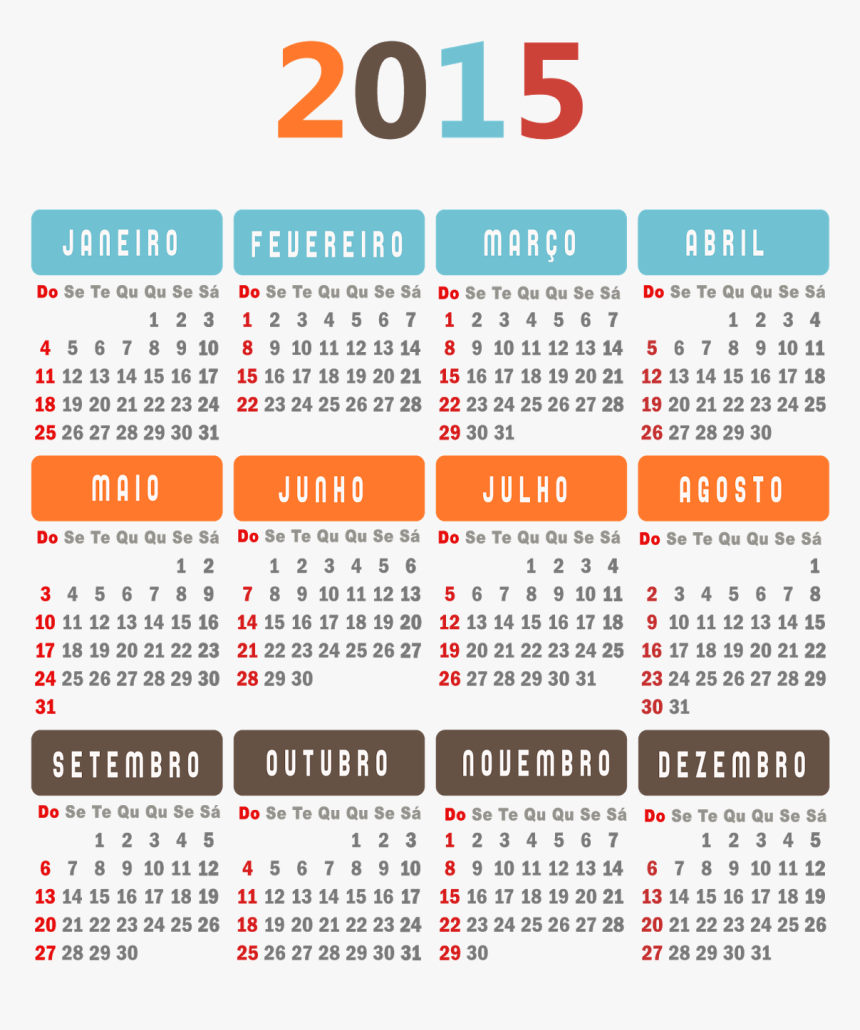 2015

JANEIRO

| Do | Se | Te | Qu | Qu | Se | Sá |
|---|---|---|---|---|---|---|
| | | | | 1 | 2 | 3 |
| 4 | 5 | 6 | 7 | 8 | 9 | 10 |
| 11 | 12 | 13 | 14 | 15 | 16 | 17 |
| 18 | 19 | 20 | 21 | 22 | 23 | 24 |
| 25 | 26 | 27 | 28 | 29 | 30 | 31 |

FEVEREIRO

| Do | Se | Te | Qu | Qu | Se | Sá |
|---|---|---|---|---|---|---|
| 1 | 2 | 3 | 4 | 5 | 6 | 7 |
| 8 | 9 | 10 | 11 | 12 | 13 | 14 |
| 15 | 16 | 17 | 18 | 19 | 20 | 21 |
| 22 | 23 | 24 | 25 | 26 | 27 | 28 |

MARÇO

| Do | Se | Te | Qu | Qu | Se | Sá |
|---|---|---|---|---|---|---|
| 1 | 2 | 3 | 4 | 5 | 6 | 7 |
| 8 | 9 | 10 | 11 | 12 | 13 | 14 |
| 15 | 16 | 17 | 18 | 19 | 20 | 21 |
| 22 | 23 | 24 | 25 | 26 | 27 | 28 |
| 29 | 30 | 31 | | | | |

ABRIL

| Do | Se | Te | Qu | Qu | Se | Sá |
|---|---|---|---|---|---|---|
| | | | 1 | 2 | 3 | 4 |
| 5 | 6 | 7 | 8 | 9 | 10 | 11 |
| 12 | 13 | 14 | 15 | 16 | 17 | 18 |
| 19 | 20 | 21 | 22 | 23 | 24 | 25 |
| 26 | 27 | 28 | 29 | 30 | | |

MAIO

| Do | Se | Te | Qu | Qu | Se | Sá |
|---|---|---|---|---|---|---|
| | | | | | 1 | 2 |
| 3 | 4 | 5 | 6 | 7 | 8 | 9 |
| 10 | 11 | 12 | 13 | 14 | 15 | 16 |
| 17 | 18 | 19 | 20 | 21 | 22 | 23 |
| 24 | 25 | 26 | 27 | 28 | 29 | 30 |
| 31 | | | | | | |

JUNHO

| Do | Se | Te | Qu | Qu | Se | Sá |
|---|---|---|---|---|---|---|
| | 1 | 2 | 3 | 4 | 5 | 6 |
| 7 | 8 | 9 | 10 | 11 | 12 | 13 |
| 14 | 15 | 16 | 17 | 18 | 19 | 20 |
| 21 | 22 | 23 | 24 | 25 | 26 | 27 |
| 28 | 29 | 30 | | | | |

JULHO

| Do | Se | Te | Qu | Qu | Se | Sá |
|---|---|---|---|---|---|---|
| | | | 1 | 2 | 3 | 4 |
| 5 | 6 | 7 | 8 | 9 | 10 | 11 |
| 12 | 13 | 14 | 15 | 16 | 17 | 18 |
| 19 | 20 | 21 | 22 | 23 | 24 | 25 |
| 26 | 27 | 28 | 29 | 30 | 31 | |

AGOSTO

| Do | Se | Te | Qu | Qu | Se | Sá |
|---|---|---|---|---|---|---|
| | | | | | | 1 |
| 2 | 3 | 4 | 5 | 6 | 7 | 8 |
| 9 | 10 | 11 | 12 | 13 | 14 | 15 |
| 16 | 17 | 18 | 19 | 20 | 21 | 22 |
| 23 | 24 | 25 | 26 | 27 | 28 | 29 |
| 30 | 31 | | | | | |

SETEMBRO

| Do | Se | Te | Qu | Qu | Se | Sá |
|---|---|---|---|---|---|---|
| | | 1 | 2 | 3 | 4 | 5 |
| 6 | 7 | 8 | 9 | 10 | 11 | 12 |
| 13 | 14 | 15 | 16 | 17 | 18 | 19 |
| 20 | 21 | 22 | 23 | 24 | 25 | 26 |
| 27 | 28 | 29 | 30 | | | |

OUTUBRO

| Do | Se | Te | Qu | Qu | Se | Sá |
|---|---|---|---|---|---|---|
| | | | | 1 | 2 | 3 |
| 4 | 5 | 6 | 7 | 8 | 9 | 10 |
| 11 | 12 | 13 | 14 | 15 | 16 | 17 |
| 18 | 19 | 20 | 21 | 22 | 23 | 24 |
| 25 | 26 | 27 | 28 | 29 | 30 | 31 |

NOVEMBRO

| Do | Se | Te | Qu | Qu | Se | Sá |
|---|---|---|---|---|---|---|
| 1 | 2 | 3 | 4 | 5 | 6 | 7 |
| 8 | 9 | 10 | 11 | 12 | 13 | 14 |
| 15 | 16 | 17 | 18 | 19 | 20 | 21 |
| 22 | 23 | 24 | 25 | 26 | 27 | 28 |
| 29 | 30 | | | | | |

DEZEMBRO

| Do | Se | Te | Qu | Qu | Se | Sá |
|---|---|---|---|---|---|---|
| | | 1 | 2 | 3 | 4 | 5 |
| 6 | 7 | 8 | 9 | 10 | 11 | 12 |
| 13 | 14 | 15 | 16 | 17 | 18 | 19 |
| 20 | 21 | 22 | 23 | 24 | 25 | 26 |
| 27 | 28 | 29 | 30 | 31 | | |